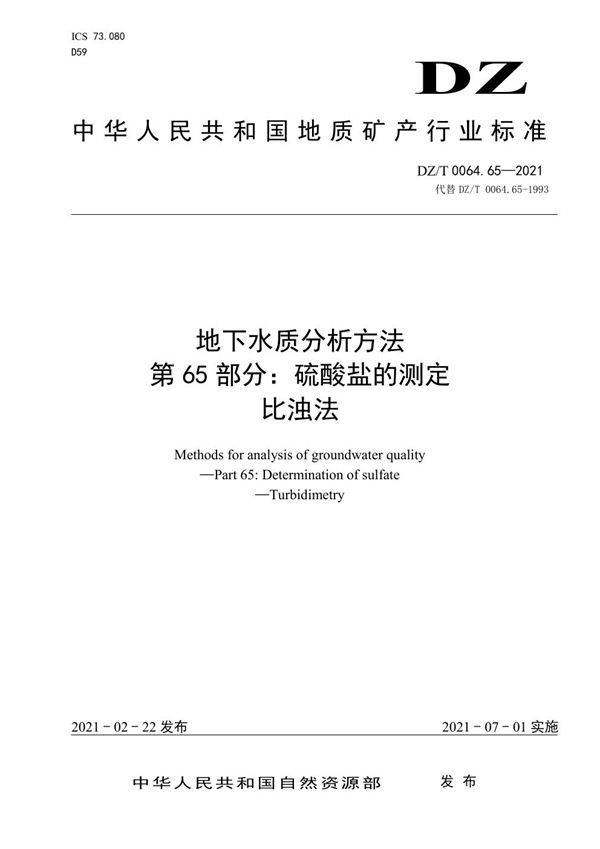 ICS 73.080
D59

DZ

中华人民共和国地质矿产行业标准

DZ/T 0064.65—2021
代替 DZ/T 0064.65-1993

地下水质分析方法
第 65 部分：硫酸盐的测定
比浊法

Methods for analysis of groundwater quality
—Part 65: Determination of sulfate
—Turbidimetry

2021 - 02 - 22 发布

2021 - 07 - 01 实施

中华人民共和国自然资源部　发 布